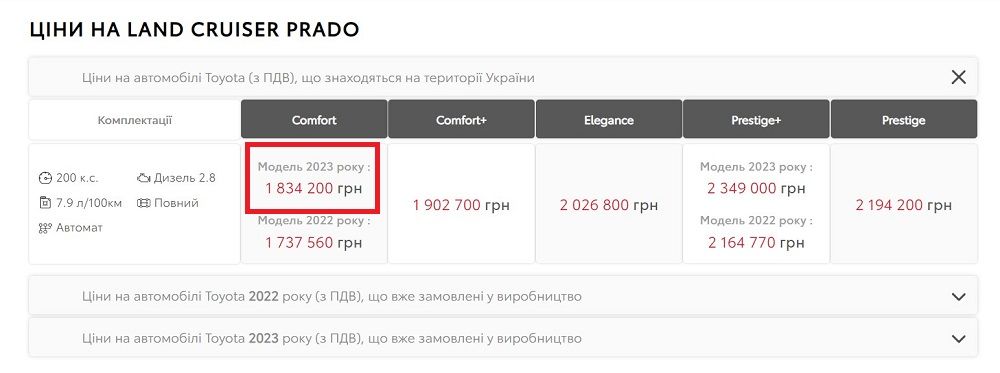 ЦІНИ НА LAND CRUISER PRADO

Ціни на автомобілі Toyota (з ПДВ), що знаходяться на території України

| Комплектації | Comfort | Comfort+ | Elegance | Prestige+ | Prestige |
|---|---|---|---|---|---|
| 200 к.с. Дизель 2.8 7.9 л/100км Повний Автомат | Модель 2023 року : 1 834 200 грн Модель 2022 року : 1 737 560 грн | 1 902 700 грн | 2 026 800 грн | Модель 2023 року : 2 349 000 грн Модель 2022 року : 2 164 770 грн | 2 194 200 грн |

Ціни на автомобілі Toyota 2022 року (з ПДВ), що вже замовлені у виробництво

Ціни на автомобілі Toyota 2023 року (з ПДВ), що вже замовлені у виробництво